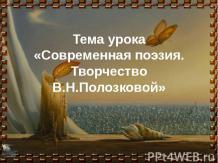 Тема урока «Современная поэзия. Творчество В.Н.Полозковой»

PPt4WEB.ru